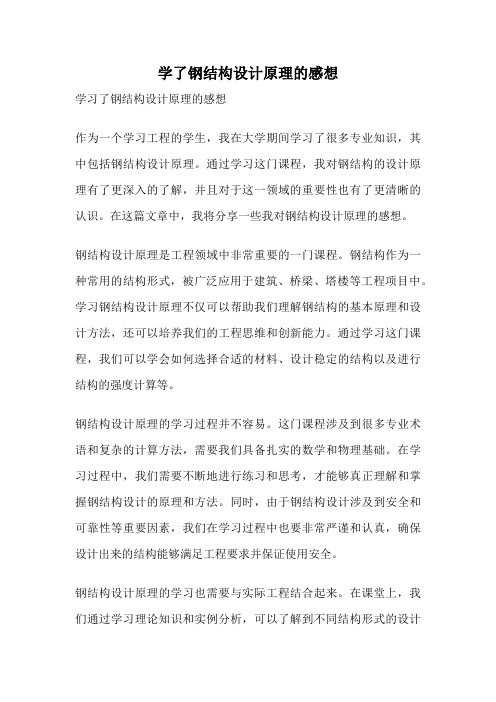 学了钢结构设计原理的感想

学习了钢结构设计原理的感想

作为一个学习工程的学生，我在大学期间学习了很多专业知识，其中包括钢结构设计原理。通过学习这门课程，我对钢结构的设计原理有了更深入的了解，并且对于这一领域的重要性也有了更清晰的认识。在这篇文章中，我将分享一些我对钢结构设计原理的感想。

钢结构设计原理是工程领域中非常重要的一门课程。钢结构作为一种常用的结构形式，被广泛应用于建筑、桥梁、塔楼等工程项目中。学习钢结构设计原理不仅可以帮助我们理解钢结构的基本原理和设计方法，还可以培养我们的工程思维和创新能力。通过学习这门课程，我们可以学会如何选择合适的材料、设计稳定的结构以及进行结构的强度计算等。

钢结构设计原理的学习过程并不容易。这门课程涉及到很多专业术语和复杂的计算方法，需要我们具备扎实的数学和物理基础。在学习过程中，我们需要不断地进行练习和思考，才能够真正理解和掌握钢结构设计的原理和方法。同时，由于钢结构设计涉及到安全和可靠性等重要因素，我们在学习过程中也要非常严谨和认真，确保设计出来的结构能够满足工程要求并保证使用安全。

钢结构设计原理的学习也需要与实际工程结合起来。在课堂上，我们通过学习理论知识和实例分析，可以了解到不同结构形式的设计